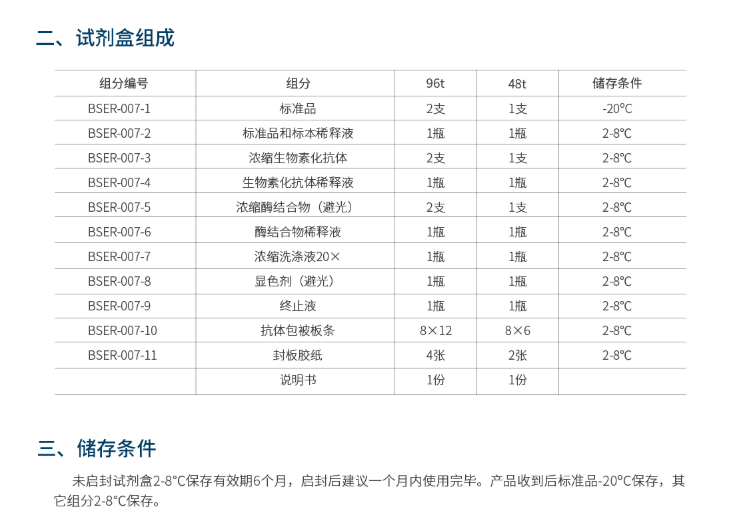 二、试剂盒组成

| 组分编号 | 组分 | 96t | 48t | 储存条件 |
|---|---|---|---|---|
| BSER-007-1 | 标准品 | 2支 | 1支 | -20°C |
| BSER-007-2 | 标准品和标本稀释液 | 1瓶 | 1瓶 | 2-8°C |
| BSER-007-3 | 浓缩生物素化抗体 | 2支 | 1支 | 2-8°C |
| BSER-007-4 | 生物素化抗体稀释液 | 1瓶 | 1瓶 | 2-8°C |
| BSER-007-5 | 浓缩酶结合物（避光） | 2支 | 1支 | 2-8°C |
| BSER-007-6 | 酶结合物稀释液 | 1瓶 | 1瓶 | 2-8°C |
| BSER-007-7 | 浓缩洗涤液20× | 1瓶 | 1瓶 | 2-8°C |
| BSER-007-8 | 显色剂（避光） | 1瓶 | 1瓶 | 2-8°C |
| BSER-007-9 | 终止液 | 1瓶 | 1瓶 | 2-8°C |
| BSER-007-10 | 抗体包被板条 | 8×12 | 8×6 | 2-8°C |
| BSER-007-11 | 封板胶纸 | 4张 | 2张 | 2-8°C |
|  | 说明书 | 1份 | 1份 |  |

三、储存条件

未启封试剂盒2-8°C保存有效期6个月，启封后建议一个月内使用完毕。产品收到后标准品-20°C保存，其它组分2-8°C保存。